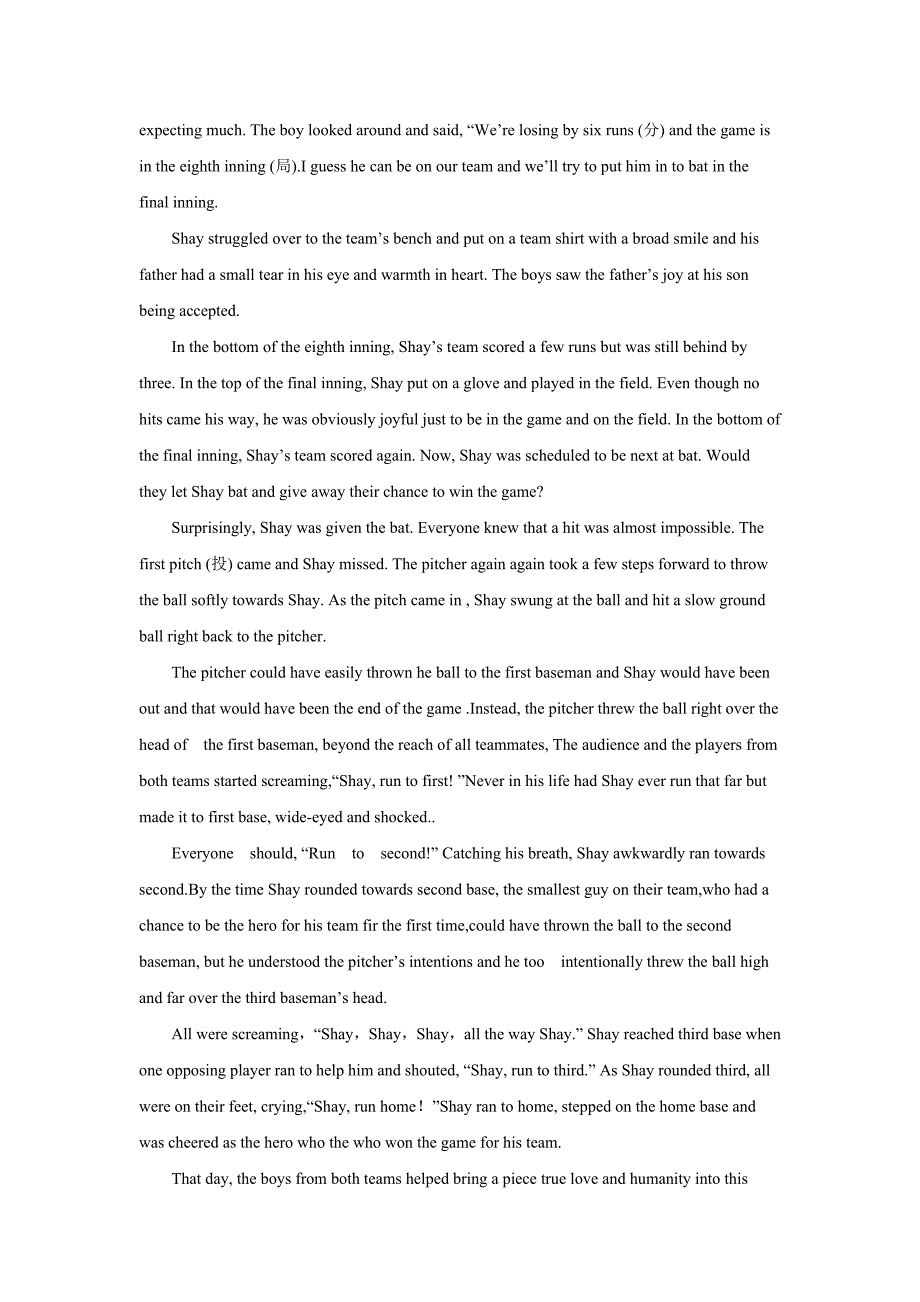 expecting much. The boy looked around and said, “We’re losing by six runs (分) and the game is in the eighth inning (局).I guess he can be on our team and we’ll try to put him in to bat in the final inning.

Shay struggled over to the team’s bench and put on a team shirt with a broad smile and his father had a small tear in his eye and warmth in heart. The boys saw the father’s joy at his son being accepted.

In the bottom of the eighth inning, Shay’s team scored a few runs but was still behind by three. In the top of the final inning, Shay put on a glove and played in the field. Even though no hits came his way, he was obviously joyful just to be in the game and on the field. In the bottom of the final inning, Shay’s team scored again. Now, Shay was scheduled to be next at bat. Would they let Shay bat and give away their chance to win the game?

Surprisingly, Shay was given the bat. Everyone knew that a hit was almost impossible. The first pitch (投) came and Shay missed. The pitcher again again took a few steps forward to throw the ball softly towards Shay. As the pitch came in , Shay swung at the ball and hit a slow ground ball right back to the pitcher.

The pitcher could have easily thrown he ball to the first baseman and Shay would have been out and that would have been the end of the game .Instead, the pitcher threw the ball right over the head of the first baseman, beyond the reach of all teammates, The audience and the players from both teams started screaming,“Shay, run to first! ”Never in his life had Shay ever run that far but made it to first base, wide-eyed and shocked..

Everyone should, “Run to second!” Catching his breath, Shay awkwardly ran towards second.By the time Shay rounded towards second base, the smallest guy on their team,who had a chance to be the hero for his team fir the first time,could have thrown the ball to the second baseman, but he understood the pitcher’s intentions and he too intentionally threw the ball high and far over the third baseman’s head.

All were screaming，“Shay，Shay，Shay，all the way Shay.” Shay reached third base when one opposing player ran to help him and shouted, “Shay, run to third.” As Shay rounded third, all were on their feet, crying,“Shay, run home！”Shay ran to home, stepped on the home base and was cheered as the hero who the who won the game for his team.

That day, the boys from both teams helped bring a piece true love and humanity into this